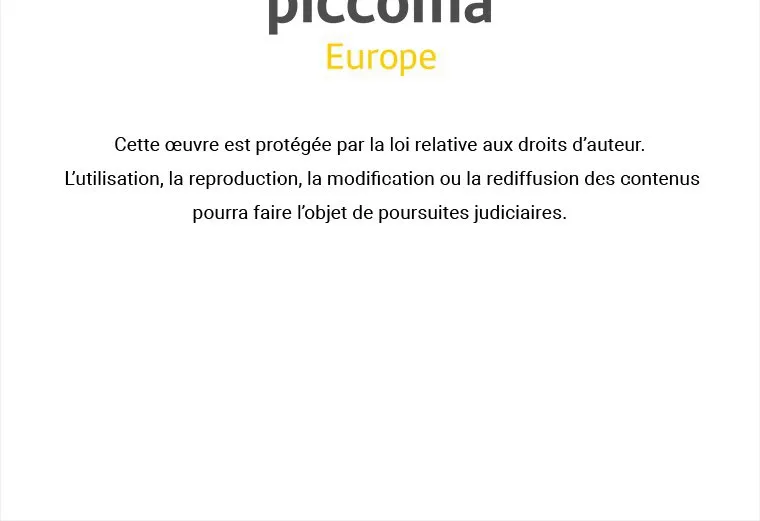 piccoma
Europe

Cette œuvre est protégée par la loi relative aux droits d'auteur.
L'utilisation, la reproduction, la modification ou la rediffusion des contenus pourra faire l'objet de poursuites judiciaires.